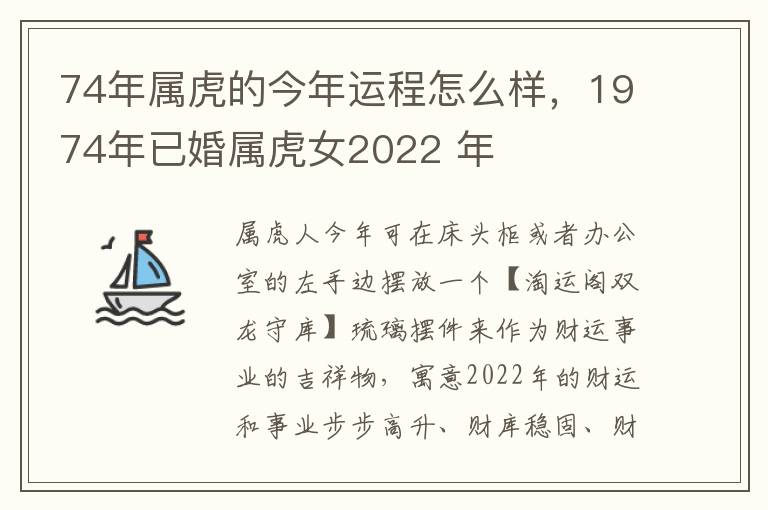 74年属虎的今年运程怎么样，1974年已婚属虎女2022 年

属虎人今年可在床头柜或者办公室的左手边摆放一个【淘运阁双龙守库】琉璃摆件来作为财运事业的吉祥物，寓意2022年的财运和事业步步高升、财库稳固、财